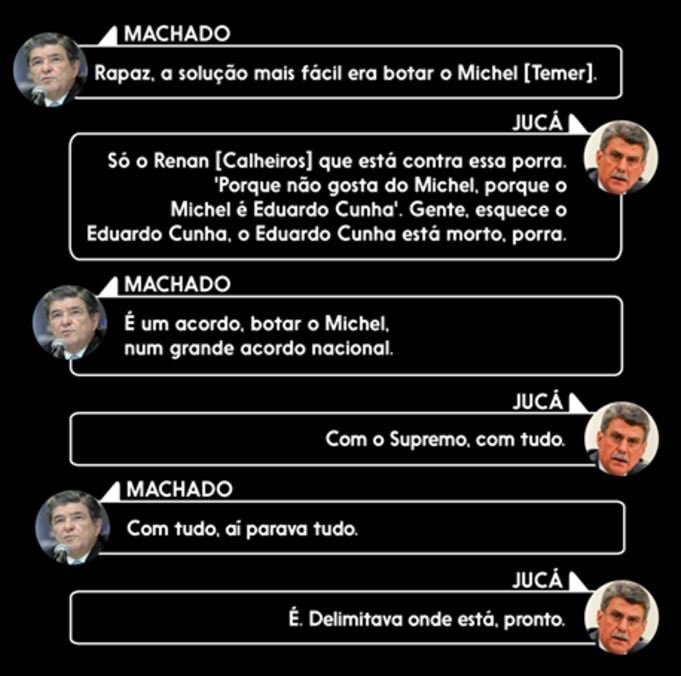 MACHADO
Rapaz, a solução mais fácil era botar o Michel [Temer].

JUCÁ
Só o Renan [Calheiros] que está contra essa porra. 'Porque não gosta do Michel, porque o Michel é Eduardo Cunha'. Gente, esquece o Eduardo Cunha, o Eduardo Cunha está morto, porra.

MACHADO
É um acordo, botar o Michel, num grande acordo nacional.

JUCÁ
Com o Supremo, com tudo.

MACHADO
Com tudo, aí parava tudo.

JUCÁ
É. Delimitava onde está, pronto.